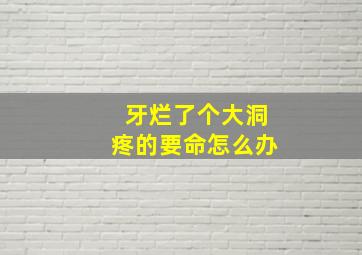 牙烂了个大洞
疼的要命怎么办